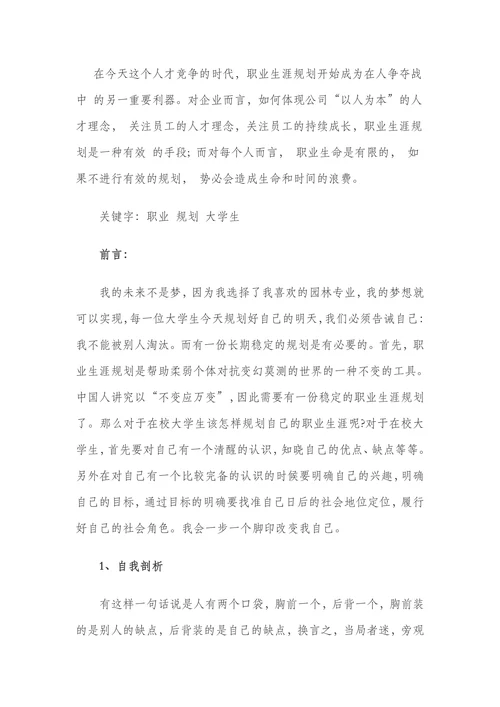 在今天这个人才竞争的时代，职业生涯规划开始成为在人争夺战中 的另一重要利器。对企业而言，如何体现公司“以人为本”的人才理念， 关注员工的人才理念，关注员工的持续成长，职业生涯规划是一种有效 的手段；而对每个人而言， 职业生命是有限的， 如果不进行有效的规划， 势必会造成生命和时间的浪费。

关键字：职业 规划 大学生

前言：

我的未来不是梦，因为我选择了我喜欢的园林专业，我的梦想就可以实现，每一位大学生今天规划好自己的明天，我们必须告诫自己：我不能被别人淘汰。而有一份长期稳定的规划是有必要的。首先，职业生涯规划是帮助柔弱个体对抗变幻莫测的世界的一种不变的工具。中国人讲究以“不变应万变”，因此需要有一份稳定的职业生涯规划了。那么对于在校大学生该怎样规划自己的职业生涯呢?对于在校大学生，首先要对自己有一个清醒的认识，知晓自己的优点、缺点等等。另外在对自己有一个比较完备的认识的时候要明确自己的兴趣，明确自己的目标，通过目标的明确要找准自己日后的社会地位定位，履行好自己的社会角色。我会一步一个脚印改变我自己。

1、自我剖析

有这样一句话说是人有两个口袋，胸前一个，后背一个，胸前装的是别人的缺点，后背装的是自己的缺点，换言之，当局者迷，旁观